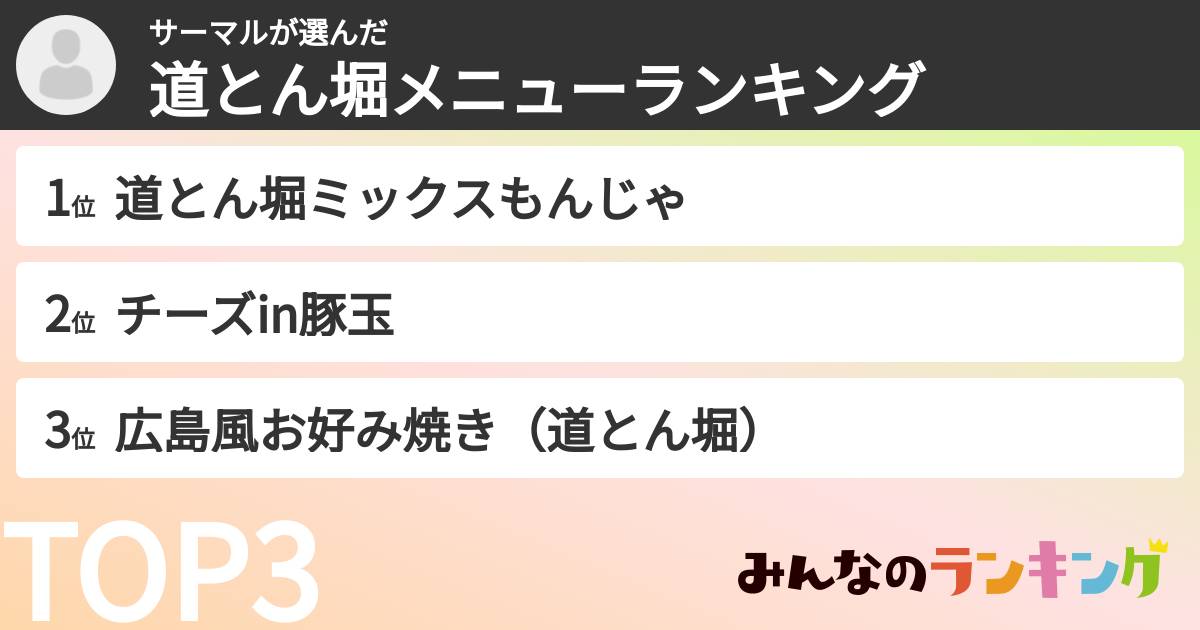 サーマルが選んだ
道とん堀メニューランキング

1位 道とん堀ミックスもんじゃ

2位 チーズin豚玉

3位 広島風お好み焼き（道とん堀）

TOP3

みんなのランキング